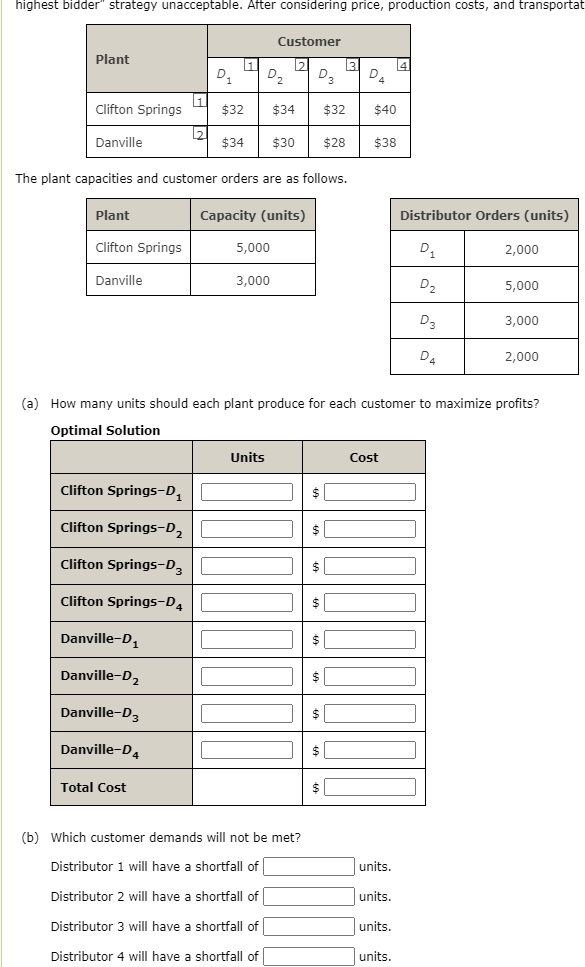 highest bidder" strategy unacceptable. After considering price, production costs, and transportat

| Plant | Customer | | | |
|---|---|---|---|---|
| | $D_1$ 1 | $D_2$ 2 | $D_3$ 3 | $D_4$ 4 |
| Clifton Springs 1 | $32 | $34 | $32 | $40 |
| Danville 2 | $34 | $30 | $28 | $38 |

The plant capacities and customer orders are as follows.

| Plant | Capacity (units) |
|---|---|
| Clifton Springs | 5,000 |
| Danville | 3,000 |

| Distributor Orders (units) | |
|---|---|
| $D_1$ | 2,000 |
| $D_2$ | 5,000 |
| $D_3$ | 3,000 |
| $D_4$ | 2,000 |

(a) How many units should each plant produce for each customer to maximize profits?

Optimal Solution

| | Units | Cost |
|---|---|---|
| Clifton Springs–$D_1$ | | $ |
| Clifton Springs–$D_2$ | | $ |
| Clifton Springs–$D_3$ | | $ |
| Clifton Springs–$D_4$ | | $ |
| Danville–$D_1$ | | $ |
| Danville–$D_2$ | | $ |
| Danville–$D_3$ | | $ |
| Danville–$D_4$ | | $ |
| Total Cost | | $ |

(b) Which customer demands will not be met?

Distributor 1 will have a shortfall of units.

Distributor 2 will have a shortfall of units.

Distributor 3 will have a shortfall of units.

Distributor 4 will have a shortfall of units.